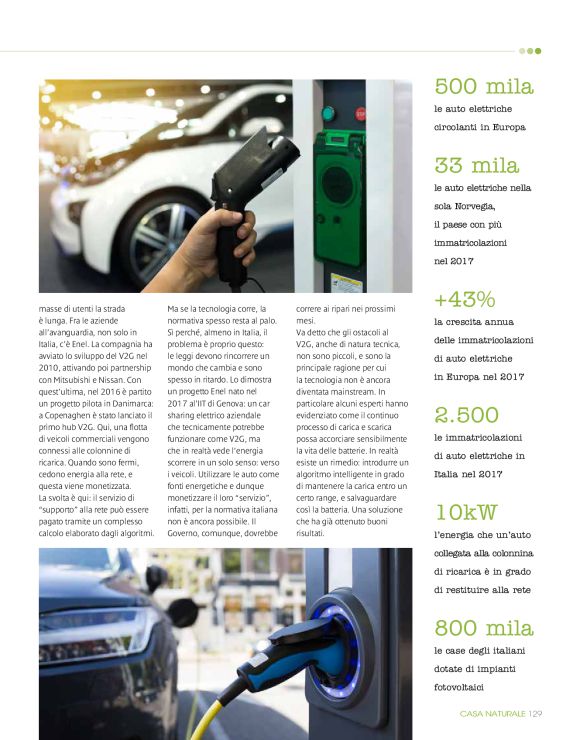 masse di utenti la strada è lunga. Fra le aziende all'avanguardia, non solo in Italia, c'è Enel. La compagnia ha avviato lo sviluppo del V2G nel 2010, attivando poi partnership con Mitsubishi e Nissan. Con quest'ultima, nel 2016 è partito un progetto pilota in Danimarca: a Copenaghen è stato lanciato il primo hub V2G. Qui, una flotta di veicoli commerciali vengono connessi alle colonnine di ricarica. Quando sono fermi, cedono energia alla rete, e questa viene monetizzata.
La svolta è qui: il servizio di "supporto" alla rete può essere pagato tramite un complesso calcolo elaborato dagli algoritmi.

Ma se la tecnologia corre, la normativa spesso resta al palo. Si perché, almeno in Italia, il problema è proprio questo: le leggi devono rincorrere un mondo che cambia e sono spesso in ritardo. Lo dimostra un progetto Enel nato nel 2017 all'IIT di Genova: un car sharing elettrico aziendale che tecnicamente potrebbe funzionare come V2G, ma che in realtà vede l'energia scorrere in un solo senso: verso i veicoli. Utilizzare le auto come fonti energetiche e dunque monetizzare il loro "servizio", infatti, per la normativa italiana non è ancora possibile. Il Governo, comunque, dovrebbe correre ai ripari nei prossimi mesi.
Va detto che gli ostacoli al V2G, anche di natura tecnica, non sono piccoli, e sono la principale ragione per cui la tecnologia non è ancora diventata mainstream. In particolare alcuni esperti hanno evidenziato come il continuo processo di carica e scarica possa accorciare sensibilmente la vita delle batterie. In realtà esiste un rimedio: introdurre un algoritmo intelligente in grado di mantenere la carica entro un certo range, e salvaguardare così la batteria. Una soluzione che ha già ottenuto buoni risultati.

500 mila
le auto elettriche circolanti in Europa

33 mila
le auto elettriche nella sola Norvegia, il paese con più immatricolazioni nel 2017

+43%
la crescita annua delle immatricolazioni di auto elettriche in Europa nel 2017

2.500
le immatricolazioni di auto elettriche in Italia nel 2017

10kW
l'energia che un'auto collegata alla colonnina di ricarica è in grado di restituire alla rete

800 mila
le case degli italiani dotate di impianti fotovoltaici

CASA NATURALE 129